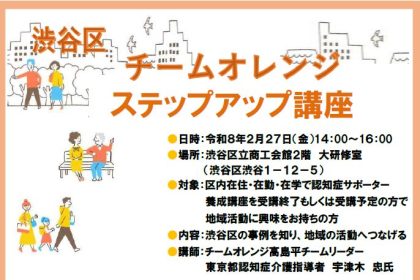 渋谷区

チームオレンジ
ステップアップ講座

●日時：令和8年2月27日（金）14:00～16:00
●場所：渋谷区立商工会館2階　大研修室
（渋谷区渋谷1－12－5）
●対象：区内在住・在勤・在学で認知症サポーター養成講座を受講終了もしくは受講予定の方で地域活動に興味をお持ちの方
●内容：渋谷区の事例を知り、地域の活動へつなげる
●講師：チームオレンジ高島平チームリーダー
東京都認知症介護指導者　宇津木　忠氏